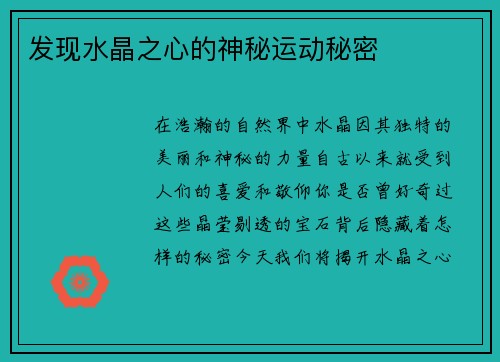 发现水晶之心的神秘运动秘密

在浩瀚的自然界中水晶因其独特的美丽和神秘的力量自古以来就受到人们的喜爱和敬仰你是否曾好奇过这些晶莹剔透的宝石背后隐藏着怎样的秘密今天我们将揭开水晶之心